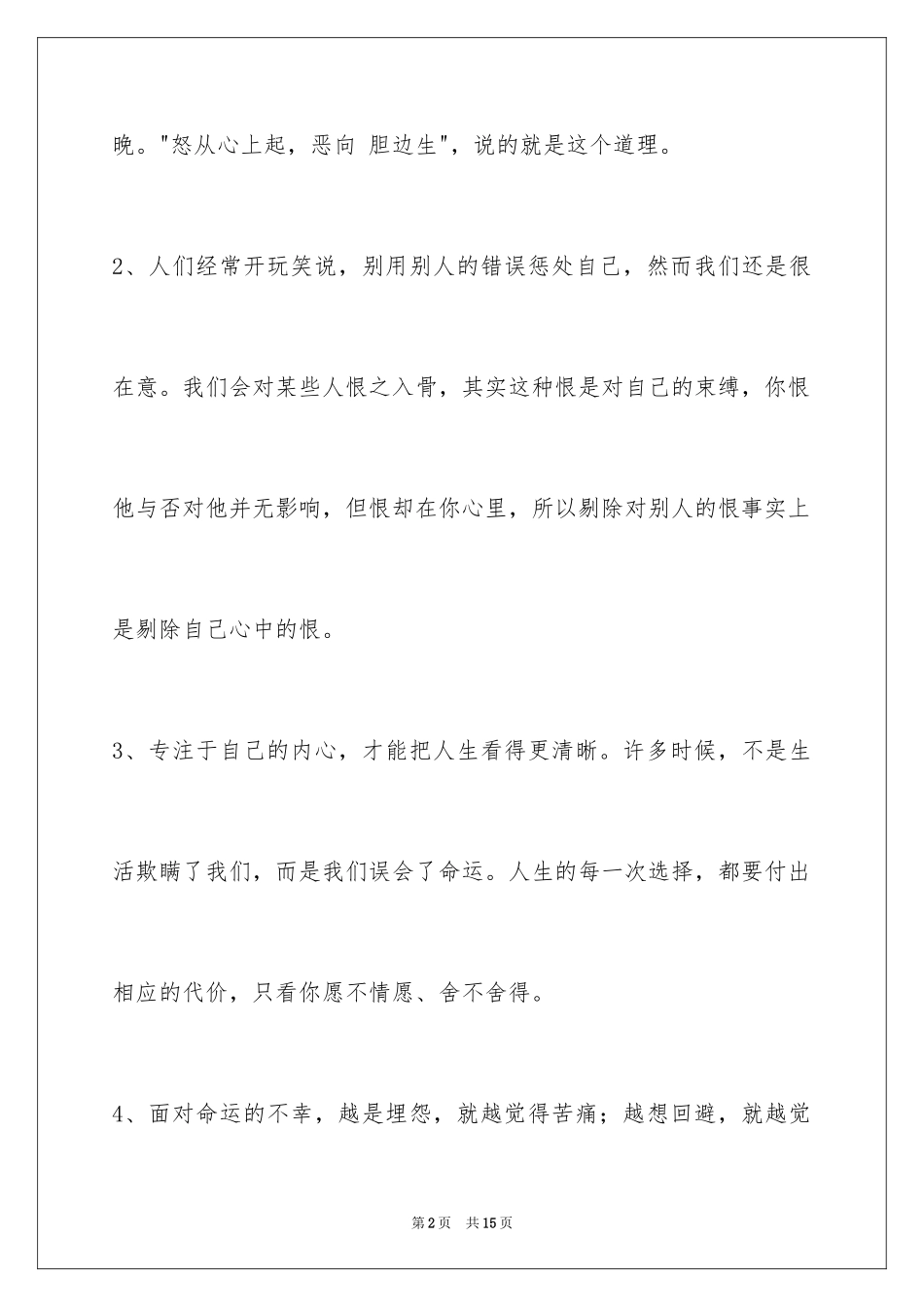 晚。"怒从心上起，恶向 胆边生"，说的就是这个道理。

2、人们经常开玩笑说，别用别人的错误惩处自己，然而我们还是很在意。我们会对某些人恨之入骨，其实这种恨是对自己的束缚，你恨他与否对他并无影响，但恨却在你心里，所以剔除对别人的恨事实上是剔除自己心中的恨。

3、专注于自己的内心，才能把人生看得更清晰。许多时候，不是生活欺瞒了我们，而是我们误会了命运。人生的每一次选择，都要付出相应的代价，只看你愿不情愿、舍不舍得。

4、面对命运的不幸，越是埋怨，就越觉得苦痛；越想回避，就越觉

第2页 共15页